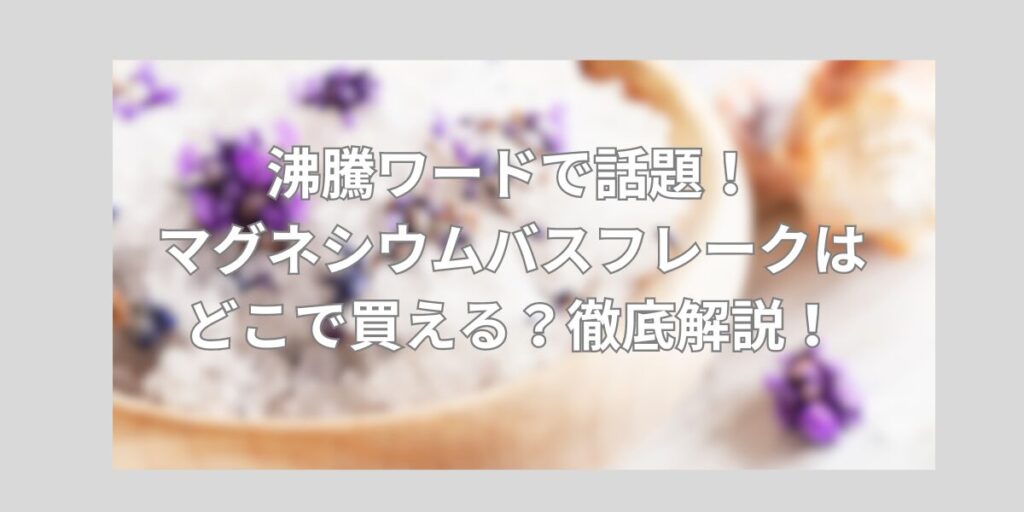 沸騰ワードで話題！
マグネシウムバスフレークは
どこで買える？徹底解説！